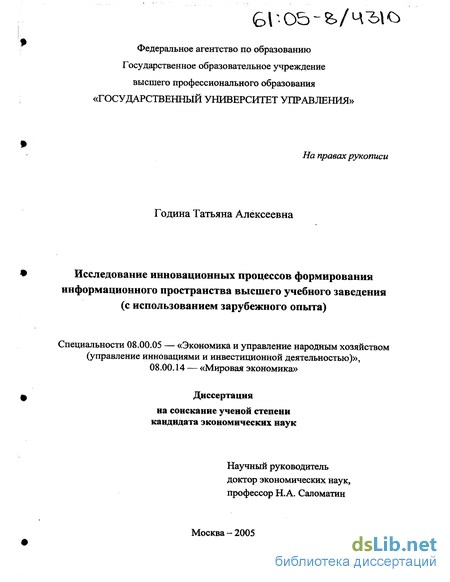 61:05-8/4310

Федеральное агентство по образованию
Государственное образовательное учреждение
высшего профессионального образования
«ГОСУДАРСТВЕННЫЙ УНИВЕРСИТЕТ УПРАВЛЕНИЯ»

На правах рукописи

Година Татьяна Алексеевна

Исследование инновационных процессов формирования информационного пространства высшего учебного заведения (с использованием зарубежного опыта)

Специальности 08.00.05 — «Экономика и управление народным хозяйством (управление инновациями и инвестиционной деятельностью)», 08.00.14 — «Мировая экономика»

Диссертация
на соискание ученой степени
кандидата экономических наук

Научный руководитель
доктор экономических наук,
профессор Н.А. Саломатин

Москва – 2005

dsLib.net
библиотека диссертаций